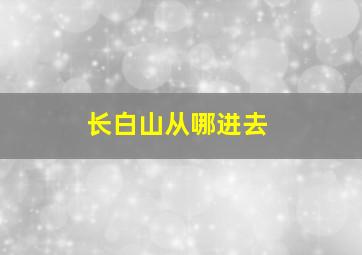 长白山从哪进去